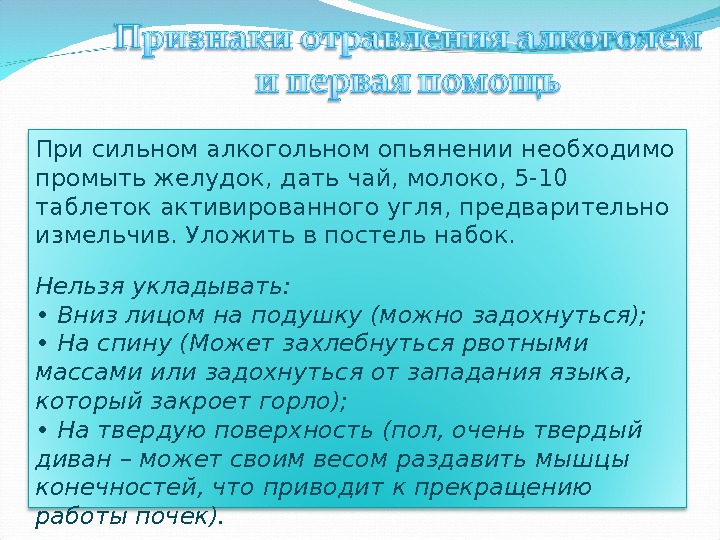 Признаки отравления алкоголем и первая помощь

При сильном алкогольном опьянении необходимо промыть желудок, дать чай, молоко, 5-10 таблеток активированного угля, предварительно измельчив. Уложить в постель набок.

Нельзя укладывать:
• Вниз лицом на подушку (можно задохнуться);
• На спину (Может захлебнуться рвотными массами или задохнуться от западания языка, который закроет горло);
• На твердую поверхность (пол, очень твердый диван – может своим весом раздавить мышцы конечностей, что приводит к прекращению работы почек).